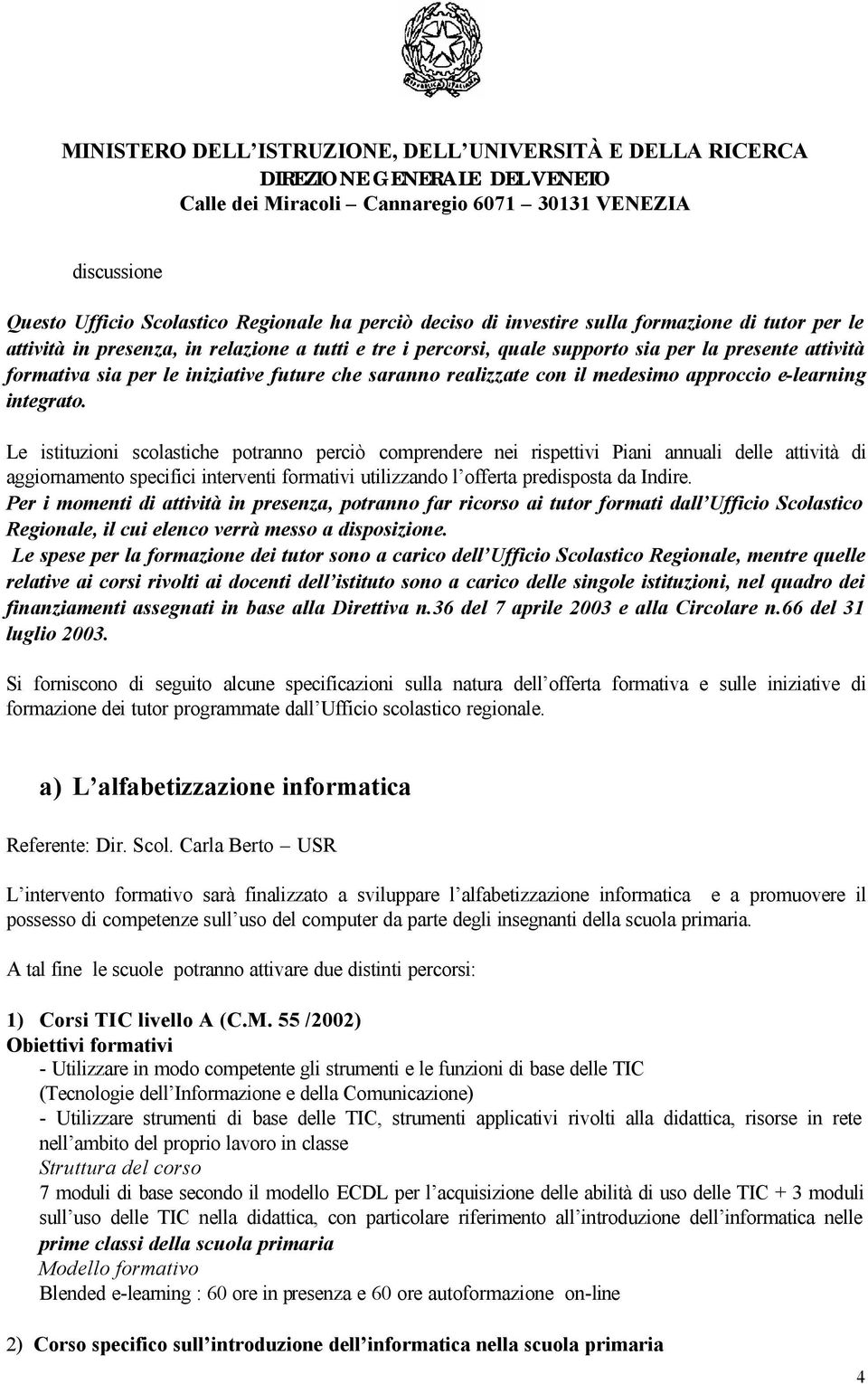 MINISTERO DELL'ISTRUZIONE, DELL'UNIVERSITÀ E DELLA RICERCA
DIREZIONE GENERALE DEL VENETO
Calle dei Miracoli – Cannaregio 6071 – 30131 VENEZIA

discussione

Questo Ufficio Scolastico Regionale ha perciò deciso di investire sulla formazione di tutor per le attività in presenza, in relazione a tutti e tre i percorsi, quale supporto sia per la presente attività formativa sia per le iniziative future che saranno realizzate con il medesimo approccio e-learning integrato.

Le istituzioni scolastiche potranno perciò comprendere nei rispettivi Piani annuali delle attività di aggiornamento specifici interventi formativi utilizzando l'offerta predisposta da Indire.
Per i momenti di attività in presenza, potranno far ricorso ai tutor formati dall'Ufficio Scolastico Regionale, il cui elenco verrà messo a disposizione.
Le spese per la formazione dei tutor sono a carico dell'Ufficio Scolastico Regionale, mentre quelle relative ai corsi rivolti ai docenti dell'istituto sono a carico delle singole istituzioni, nel quadro dei finanziamenti assegnati in base alla Direttiva n.36 del 7 aprile 2003 e alla Circolare n.66 del 31 luglio 2003.

Si forniscono di seguito alcune specificazioni sulla natura dell'offerta formativa e sulle iniziative di formazione dei tutor programmate dall'Ufficio scolastico regionale.

a) L'alfabetizzazione informatica

Referente: Dir. Scol. Carla Berto – USR

L'intervento formativo sarà finalizzato a sviluppare l'alfabetizzazione informatica e a promuovere il possesso di competenze sull'uso del computer da parte degli insegnanti della scuola primaria.

A tal fine le scuole potranno attivare due distinti percorsi:

1) Corsi TIC livello A (C.M. 55 /2002)
Obiettivi formativi
- Utilizzare in modo competente gli strumenti e le funzioni di base delle TIC (Tecnologie dell'Informazione e della Comunicazione)
- Utilizzare strumenti di base delle TIC, strumenti applicativi rivolti alla didattica, risorse in rete nell'ambito del proprio lavoro in classe
Struttura del corso
7 moduli di base secondo il modello ECDL per l'acquisizione delle abilità di uso delle TIC + 3 moduli sull'uso delle TIC nella didattica, con particolare riferimento all'introduzione dell'informatica nelle prime classi della scuola primaria
Modello formativo
Blended e-learning : 60 ore in presenza e 60 ore autoformazione on-line

2) Corso specifico sull'introduzione dell'informatica nella scuola primaria

4